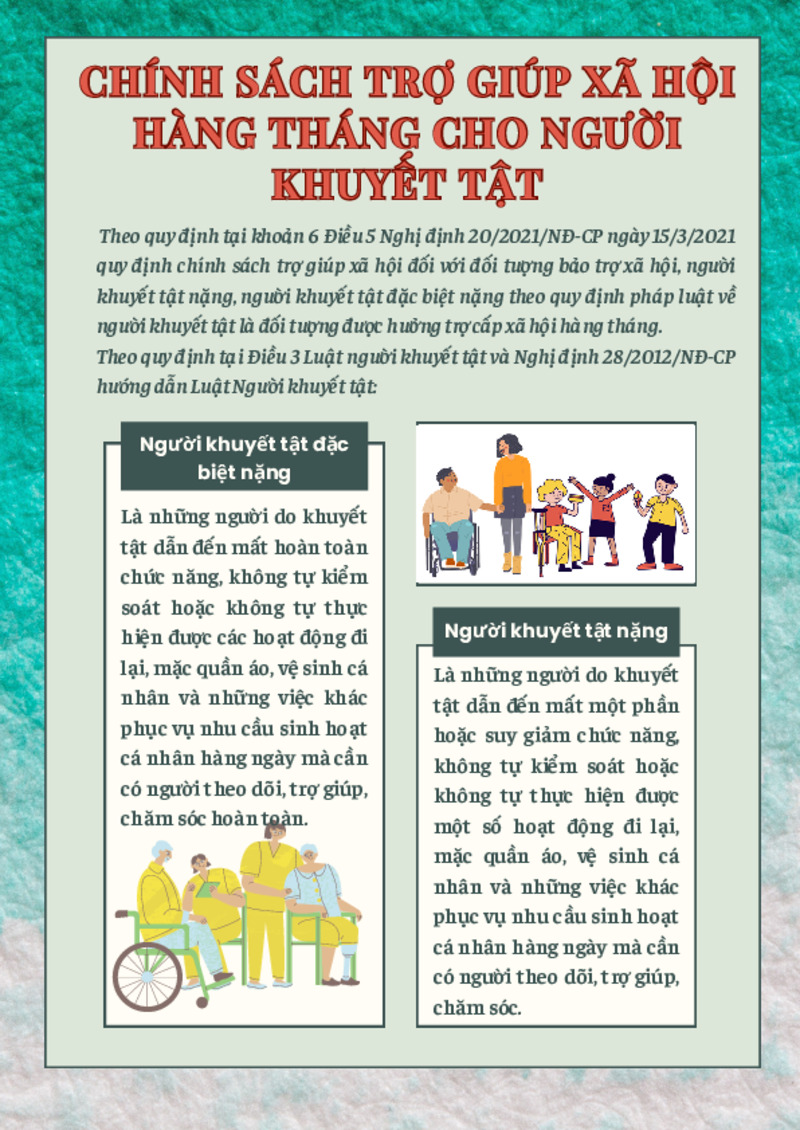 CHÍNH SÁCH TRỢ GIÚP XÃ HỘI HÀNG THÁNG CHO NGƯỜI KHUYẾT TẬT

Theo quy định tại khoản 6 Điều 5 Nghị định 20/2021/NĐ-CP ngày 15/3/2021 quy định chính sách trợ giúp xã hội đối với đối tượng bảo trợ xã hội, người khuyết tật nặng, người khuyết tật đặc biệt nặng theo quy định pháp luật về người khuyết tật là đối tượng được hưởng trợ cấp xã hội hàng tháng.
Theo quy định tại Điều 3 Luật người khuyết tật và Nghị định 28/2012/NĐ-CP hướng dẫn Luật Người khuyết tật:

Người khuyết tật đặc biệt nặng

Là những người do khuyết tật dẫn đến mất hoàn toàn chức năng, không tự kiểm soát hoặc không tự thực hiện được các hoạt động đi lại, mặc quần áo, vệ sinh cá nhân và những việc khác phục vụ nhu cầu sinh hoạt cá nhân hàng ngày mà cần có người theo dõi, trợ giúp, chăm sóc hoàn toàn.

Người khuyết tật nặng

Là những người do khuyết tật dẫn đến mất một phần hoặc suy giảm chức năng, không tự kiểm soát hoặc không tự thực hiện được một số hoạt động đi lại, mặc quần áo, vệ sinh cá nhân và những việc khác phục vụ nhu cầu sinh hoạt cá nhân hàng ngày mà cần có người theo dõi, trợ giúp, chăm sóc.